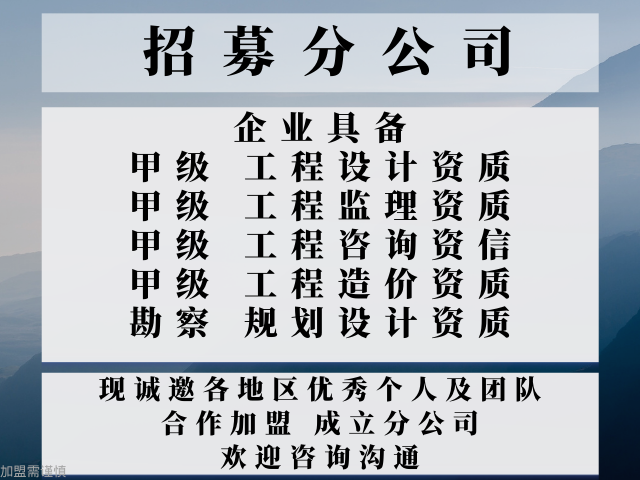 招募分公司

企业具备
甲级 工程设计资质
甲级 工程监理资质
甲级 工程咨询资信
甲级 工程造价资质
勘察 规划设计资质

现诚邀各地区优秀个人及团队
合作加盟 成立分公司
欢迎咨询沟通

加盟需谨慎